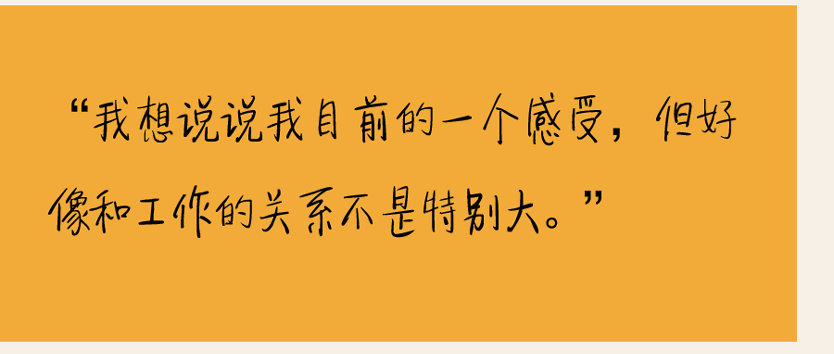 “我想说说我目前的一个感受，但好像和工作的关系不是特别大。”